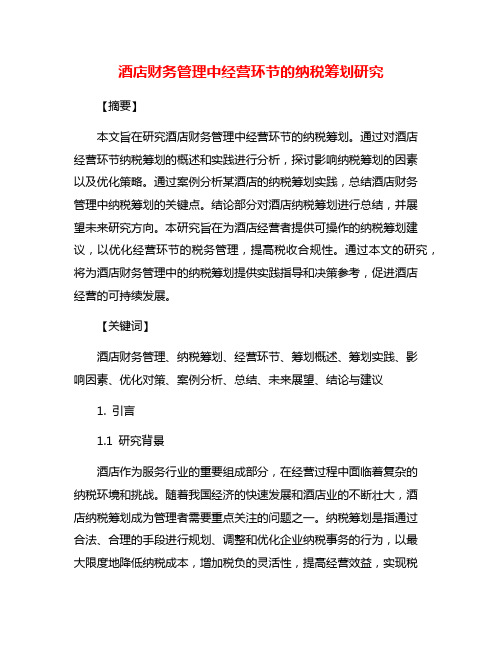 酒店财务管理中经营环节的纳税筹划研究

【摘要】

本文旨在研究酒店财务管理中经营环节的纳税筹划。通过对酒店经营环节纳税筹划的概述和实践进行分析，探讨影响纳税筹划的因素以及优化策略。通过案例分析某酒店的纳税筹划实践，总结酒店财务管理中纳税筹划的关键点。结论部分对酒店纳税筹划进行总结，并展望未来研究方向。本研究旨在为酒店经营者提供可操作的纳税筹划建议，以优化经营环节的税务管理，提高税收合规性。通过本文的研究，将为酒店财务管理中的纳税筹划提供实践指导和决策参考，促进酒店经营的可持续发展。

【关键词】

酒店财务管理、纳税筹划、经营环节、筹划概述、筹划实践、影响因素、优化对策、案例分析、总结、未来展望、结论与建议

1. 引言

1.1 研究背景

酒店作为服务行业的重要组成部分，在经营过程中面临着复杂的纳税环境和挑战。随着我国经济的快速发展和酒店业的不断壮大，酒店纳税筹划成为管理者需要重点关注的问题之一。纳税筹划是指通过合法、合理的手段进行规划、调整和优化企业纳税事务的行为，以最大限度地降低纳税成本，增加税负的灵活性，提高经营效益，实现税